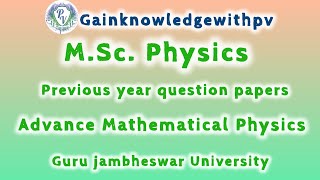 PV

Gainknowledgewithpv

M.Sc. Physics

Previous year question papers

Advance Mathematical Physics

Guru jambheswar University